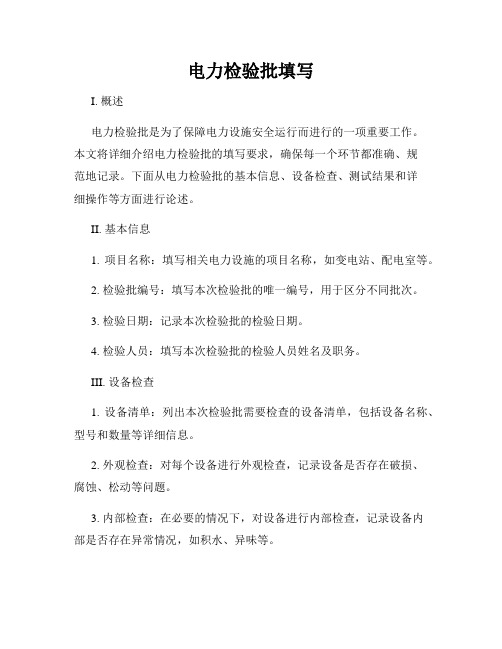 电力检验批填写

I. 概述

电力检验批是为了保障电力设施安全运行而进行的一项重要工作。本文将详细介绍电力检验批的填写要求，确保每一个环节都准确、规范地记录。下面从电力检验批的基本信息、设备检查、测试结果和详细操作等方面进行论述。

II. 基本信息

1. 项目名称：填写相关电力设施的项目名称，如变电站、配电室等。

2. 检验批编号：填写本次检验批的唯一编号，用于区分不同批次。

3. 检验日期：记录本次检验批的检验日期。

4. 检验人员：填写本次检验批的检验人员姓名及职务。

III. 设备检查

1. 设备清单：列出本次检验批需要检查的设备清单，包括设备名称、型号和数量等详细信息。

2. 外观检查：对每个设备进行外观检查，记录设备是否存在破损、腐蚀、松动等问题。

3. 内部检查：在必要的情况下，对设备进行内部检查，记录设备内部是否存在异常情况，如积水、异味等。